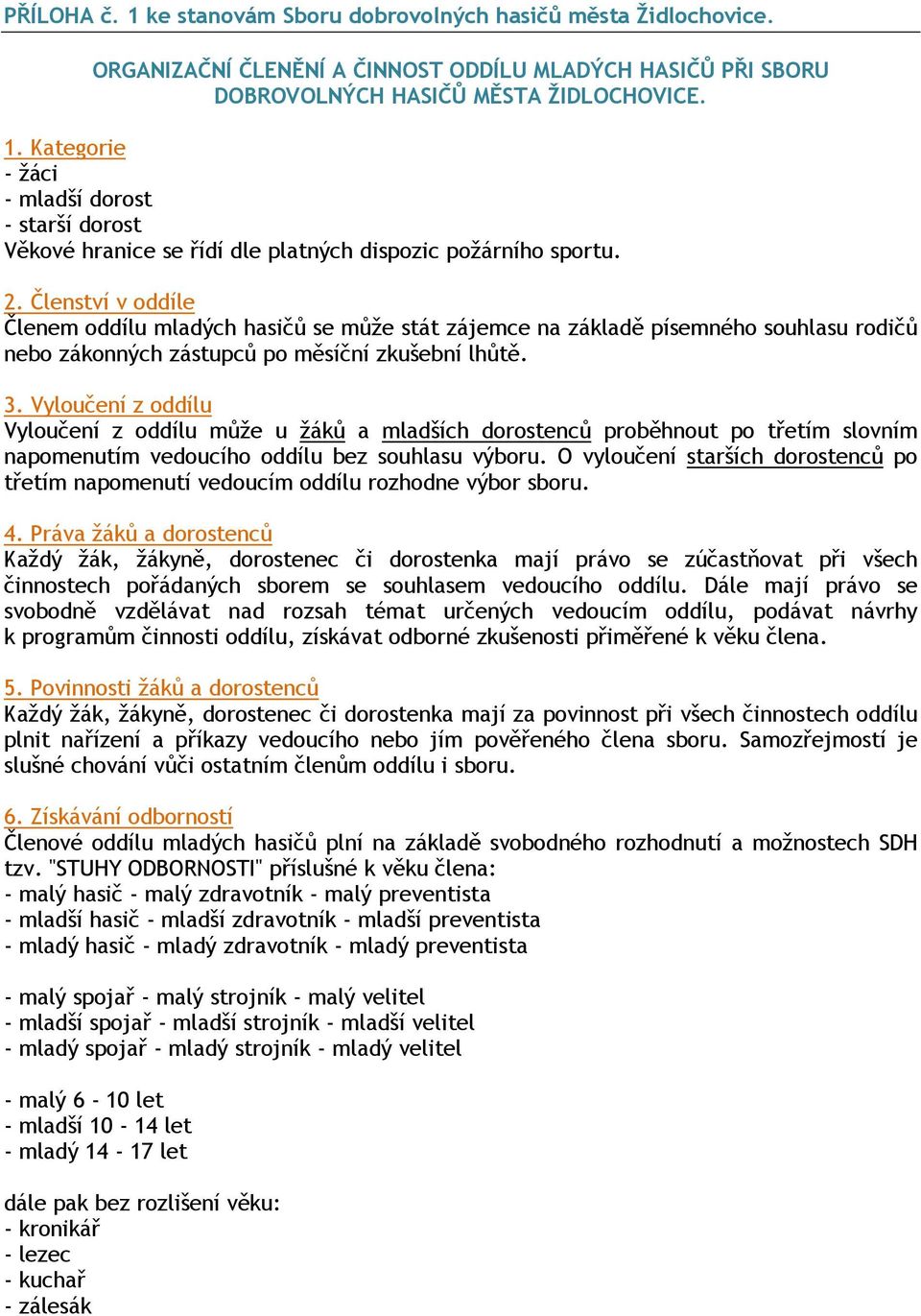 PŘÍLOHA č. 1 ke stanovám Sboru dobrovolných hasičů města Židlochovice.

ORGANIZAČNÍ ČLENĚNÍ A ČINNOST ODDÍLU MLADÝCH HASIČŮ PŘI SBORU DOBROVOLNÝCH HASIČŮ MĚSTA ŽIDLOCHOVICE.

1. Kategorie
- žáci
- mladší dorost
- starší dorost
Věkové hranice se řídí dle platných dispozic požárního sportu.

2. Členství v oddíle
Členem oddílu mladých hasičů se může stát zájemce na základě písemného souhlasu rodičů nebo zákonných zástupců po měsíční zkušební lhůtě.

3. Vyloučení z oddílu
Vyloučení z oddílu může u žáků a mladších dorostenců proběhnout po třetím slovním napomenutím vedoucího oddílu bez souhlasu výboru. O vyloučení starších dorostenců po třetím napomenutí vedoucím oddílu rozhodne výbor sboru.

4. Práva žáků a dorostenců
Každý žák, žákyně, dorostenec či dorostenka mají právo se zúčastňovat při všech činnostech pořádaných sborem se souhlasem vedoucího oddílu. Dále mají právo se svobodně vzdělávat nad rozsah témat určených vedoucím oddílu, podávat návrhy k programům činnosti oddílu, získávat odborné zkušenosti přiměřené k věku člena.

5. Povinnosti žáků a dorostenců
Každý žák, žákyně, dorostenec či dorostenka mají za povinnost při všech činnostech oddílu plnit nařízení a příkazy vedoucího nebo jím pověřeného člena sboru. Samozřejmostí je slušné chování vůči ostatním členům oddílu i sboru.

6. Získávání odborností
Členové oddílu mladých hasičů plní na základě svobodného rozhodnutí a možnostech SDH tzv. "STUHY ODBORNOSTI" příslušné k věku člena:
- malý hasič - malý zdravotník - malý preventista
- mladší hasič - mladší zdravotník - mladší preventista
- mladý hasič - mladý zdravotník - mladý preventista

- malý spojař - malý strojník - malý velitel
- mladší spojař - mladší strojník - mladší velitel
- mladý spojař - mladý strojník - mladý velitel

- malý 6 - 10 let
- mladší 10 - 14 let
- mladý 14 - 17 let

dále pak bez rozlišení věku:
- kronikář
- lezec
- kuchař
- zálesák